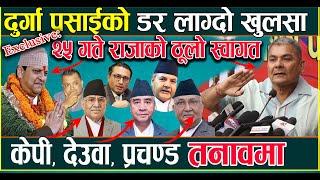 दुर्गा पसाईको डर लाग्दो खुलसा
Exclusive:
२५ गते राजाको ठूलो स्वागत
केपी, देउवा, प्रचण्ड तनावमा